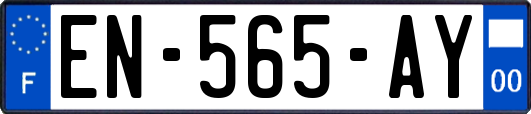 F
EN-565-AY
00